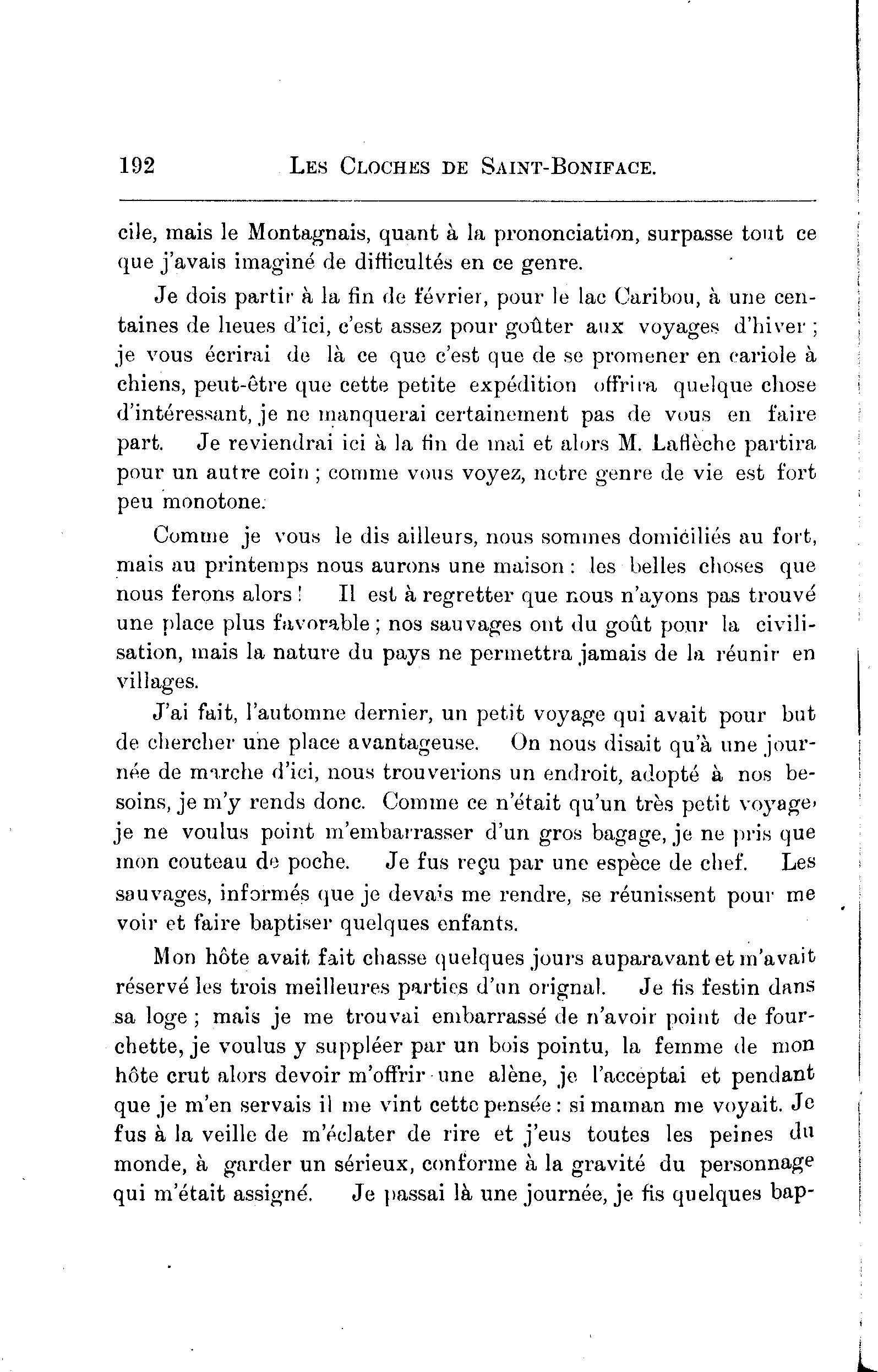 192 LES CLOCHES DE SAINT-BONIFACE.

cile, mais le Montagnais, quant à la prononciation, surpasse tout ce que j'avais imaginé de difficultés en ce genre.

Je dois partir à la fin de février, pour le lac Caribou, à une centaines de lieues d'ici, c'est assez pour goûter aux voyages d'hiver ; je vous écrirai de là ce que c'est que de se promener en cariole à chiens, peut-être que cette petite expédition offrira quelque chose d'intéressant, je ne manquerai certainement pas de vous en faire part. Je reviendrai ici à la fin de mai et alors M. Laflèche partira pour un autre coin ; comme vous voyez, notre genre de vie est fort peu monotone.

Comme je vous le dis ailleurs, nous sommes domiciliés au fort, mais au printemps nous aurons une maison : les belles choses que nous ferons alors ! Il est à regretter que nous n'ayons pas trouvé une place plus favorable ; nos sauvages ont du goût pour la civilisation, mais la nature du pays ne permettra jamais de la réunir en villages.

J'ai fait, l'automne dernier, un petit voyage qui avait pour but de chercher une place avantageuse. On nous disait qu'à une journée de marche d'ici, nous trouverions un endroit, adopté à nos besoins, je m'y rends donc. Comme ce n'était qu'un très petit voyage, je ne voulus point m'embarrasser d'un gros bagage, je ne pris que mon couteau de poche. Je fus reçu par une espèce de chef. Les sauvages, informés que je devais me rendre, se réunissent pour me voir et faire baptiser quelques enfants.

Mon hôte avait fait chasse quelques jours auparavant et m'avait réservé les trois meilleures parties d'un orignal. Je fis festin dans sa loge ; mais je me trouvai embarrassé de n'avoir point de fourchette, je voulus y suppléer par un bois pointu, la femme de mon hôte crut alors devoir m'offrir une alène, je l'acceptai et pendant que je m'en servais il me vint cette pensée : si maman me voyait. Je fus à la veille de m'éclater de rire et j'eus toutes les peines du monde, à garder un sérieux, conforme à la gravité du personnage qui m'était assigné. Je passai là une journée, je fis quelques bap-